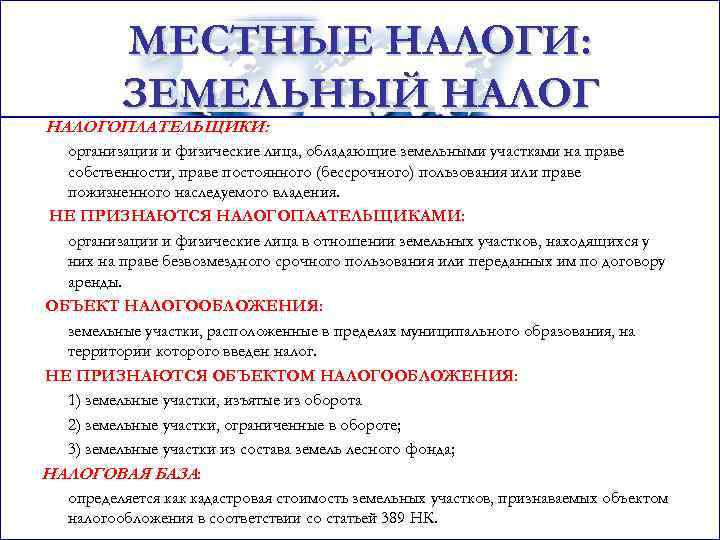 МЕСТНЫЕ НАЛОГИ: ЗЕМЕЛЬНЫЙ НАЛОГ

НАЛОГОПЛАТЕЛЬЩИКИ:

организации и физические лица, обладающие земельными участками на праве собственности, праве постоянного (бессрочного) пользования или праве пожизненного наследуемого владения.

НЕ ПРИЗНАЮТСЯ НАЛОГОПЛАТЕЛЬЩИКАМИ:

организации и физические лица в отношении земельных участков, находящихся у них на праве безвозмездного срочного пользования или переданных им по договору аренды.

ОБЪЕКТ НАЛОГООБЛОЖЕНИЯ:

земельные участки, расположенные в пределах муниципального образования, на территории которого введен налог.

НЕ ПРИЗНАЮТСЯ ОБЪЕКТОМ НАЛОГООБЛОЖЕНИЯ:

1) земельные участки, изъятые из оборота

2) земельные участки, ограниченные в обороте;

3) земельные участки из состава земель лесного фонда;

НАЛОГОВАЯ БАЗА:

определяется как кадастровая стоимость земельных участков, признаваемых объектом налогообложения в соответствии со статьей 389 НК.